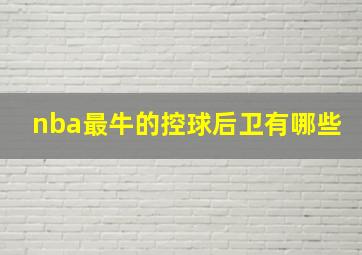 nba最牛的控球后卫有哪些